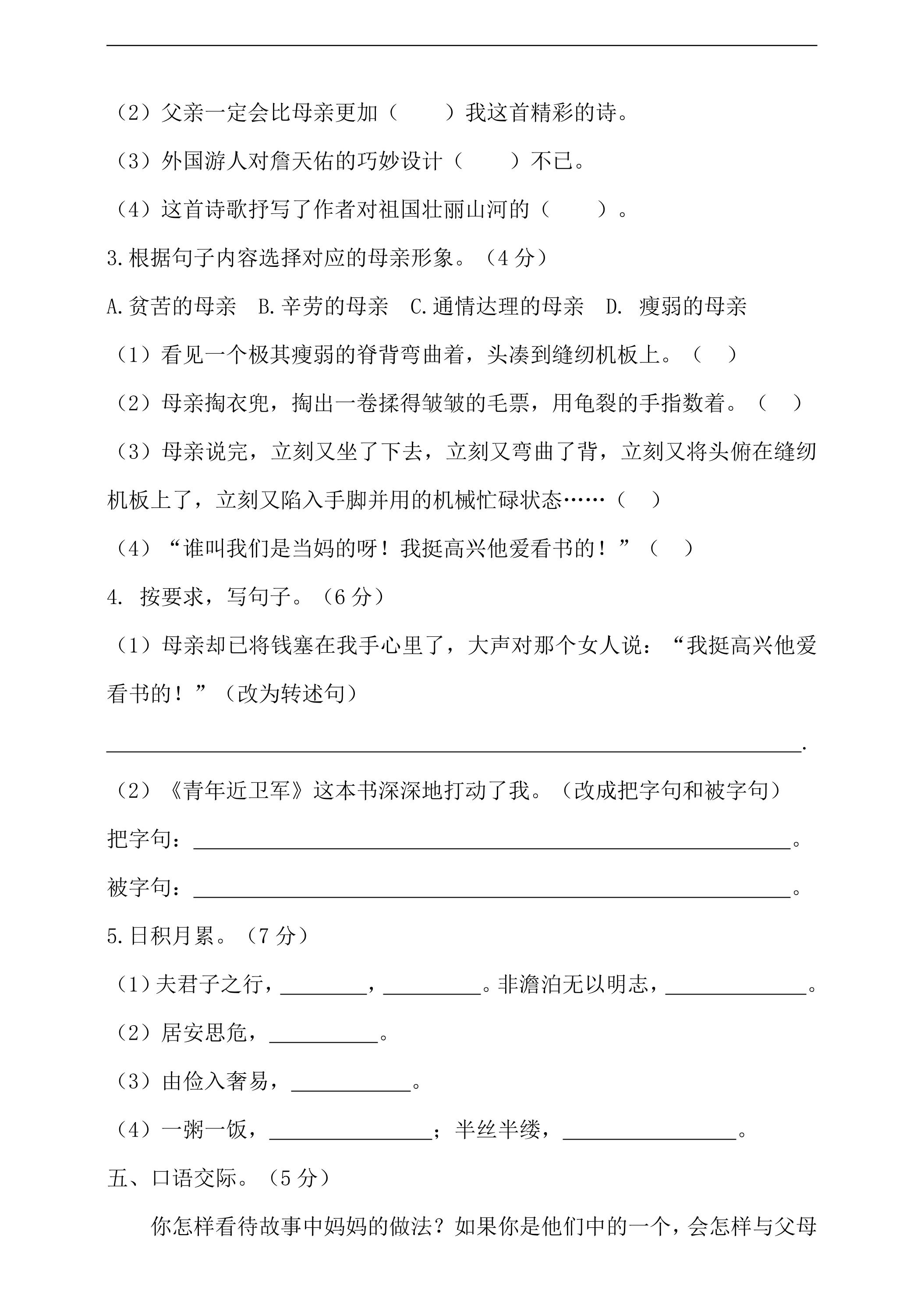 （2）父亲一定会比母亲更加（　　）我这首精彩的诗。

（3）外国游人对詹天佑的巧妙设计（　　）不已。

（4）这首诗歌抒写了作者对祖国壮丽山河的（　　）。

3.根据句子内容选择对应的母亲形象。（4分）

A.贫苦的母亲　B.辛劳的母亲　C.通情达理的母亲　D.瘦弱的母亲

（1）看见一个极其瘦弱的脊背弯曲着，头凑到缝纫机板上。（　）

（2）母亲掏衣兜，掏出一卷揉得皱皱的毛票，用龟裂的手指数着。（　）

（3）母亲说完，立刻又坐了下去，立刻又弯曲了背，立刻又将头俯在缝纫机板上了，立刻又陷入手脚并用的机械忙碌状态……（　）

（4）“谁叫我们是当妈的呀！我挺高兴他爱看书的！”（　）

4.按要求，写句子。（6分）

（1）母亲却已将钱塞在我手心里了，大声对那个女人说：“我挺高兴他爱看书的！”（改为转述句）

____.

（2）《青年近卫军》这本书深深地打动了我。（改成把字句和被字句）

把字句：____。

被字句：____。

5.日积月累。（7分）

（1）夫君子之行，____，____。非澹泊无以明志，____。

（2）居安思危，____。

（3）由俭入奢易，____。

（4）一粥一饭，____；半丝半缕，____。

五、口语交际。（5分）

你怎样看待故事中妈妈的做法？如果你是他们中的一个，会怎样与父母